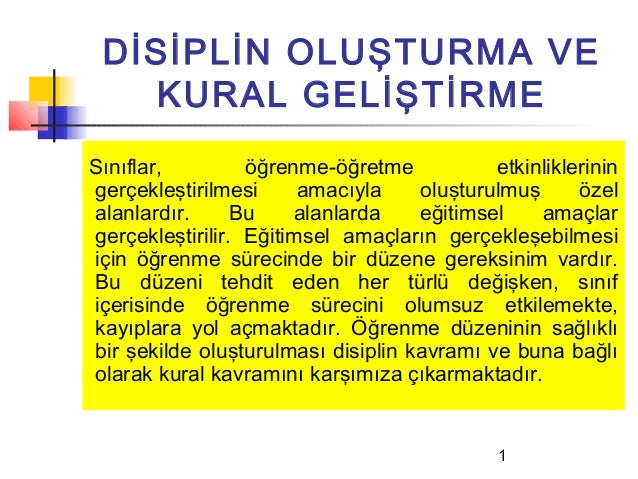 DİSİPLİN OLUŞTURMA VE KURAL GELİŞTİRME

Sınıflar, öğrenme-öğretme etkinliklerinin gerçekleştirilmesi amacıyla oluşturulmuş özel alanlardır. Bu alanlarda eğitimsel amaçlar gerçekleştirilir. Eğitimsel amaçların gerçekleşebilmesi için öğrenme sürecinde bir düzene gereksinim vardır. Bu düzeni tehdit eden her türlü değişken, sınıf içerisinde öğrenme sürecini olumsuz etkilemekte, kayıplara yol açmaktadır. Öğrenme düzeninin sağlıklı bir şekilde oluşturulması disiplin kavramı ve buna bağlı olarak kural kavramını karşımıza çıkarmaktadır.

1